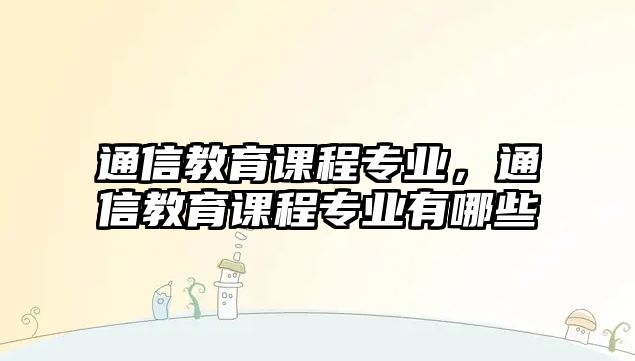 通信教育课程专业，通信教育课程专业有哪些